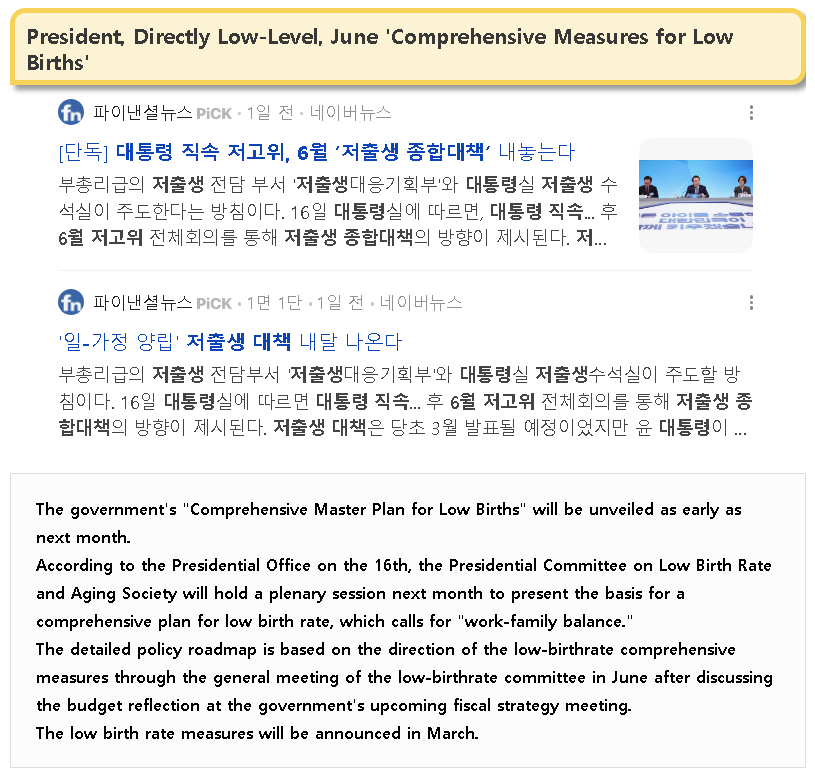 President, Directly Low-Level, June 'Comprehensive Measures for Low Births'

파이낸셜뉴스 PiCK · 1일 전 · 네이버뉴스

[단독] 대통령 직속 저고위, 6월 '저출생 종합대책' 내놓는다

부총리급의 저출생 전담 부서 '저출생대응기획부'와 대통령실 저출생 수석실이 주도한다는 방침이다. 16일 대통령실에 따르면, 대통령 직속... 후 6월 저고위 전체회의를 통해 저출생 종합대책의 방향이 제시된다. 저...

파이낸셜뉴스 PiCK · 1면 1단 · 1일 전 · 네이버뉴스

'일-가정 양립' 저출생 대책 내달 나온다

부총리급의 저출생 전담부서 '저출생대응기획부'와 대통령실 저출생수석실이 주도할 방침이다. 16일 대통령실에 따르면 대통령 직속... 후 6월 저고위 전체회의를 통해 저출생 종합대책의 방향이 제시된다. 저출생 대책은 당초 3월 발표될 예정이었지만 윤 대통령이 ...

The government's "Comprehensive Master Plan for Low Births" will be unveiled as early as next month.
According to the Presidential Office on the 16th, the Presidential Committee on Low Birth Rate and Aging Society will hold a plenary session next month to present the basis for a comprehensive plan for low birth rate, which calls for "work-family balance."
The detailed policy roadmap is based on the direction of the low-birthrate comprehensive measures through the general meeting of the low-birthrate committee in June after discussing the budget reflection at the government's upcoming fiscal strategy meeting.
The low birth rate measures will be announced in March.